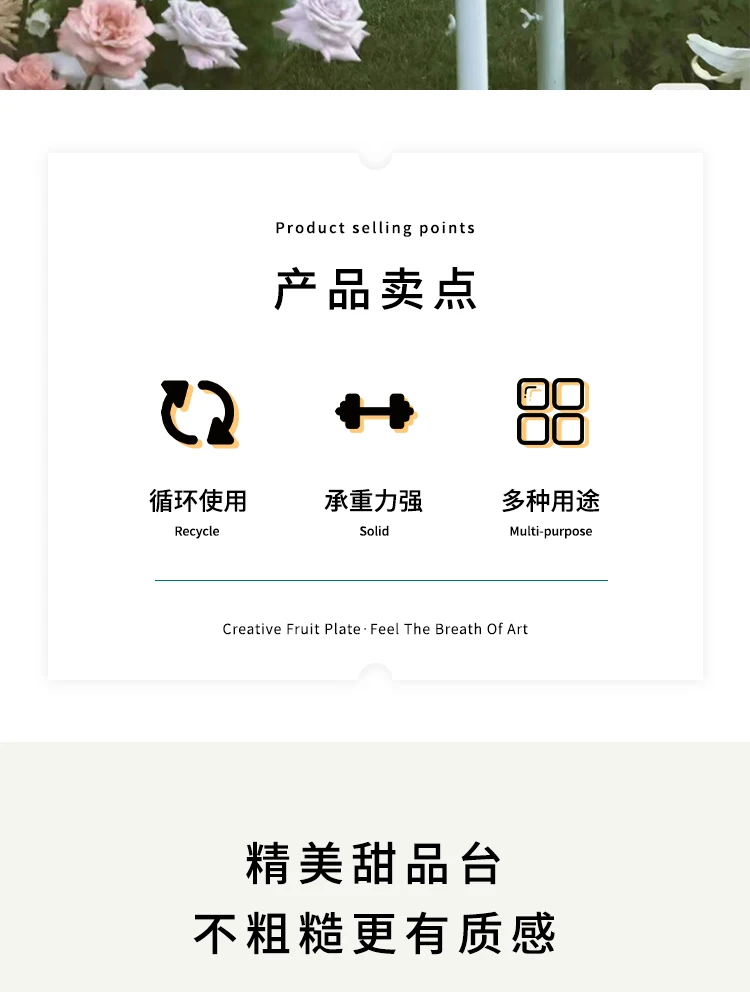 Product selling points

产品卖点

循环使用
Recycle

承重力强
Solid

多种用途
Multi-purpose

Creative Fruit Plate · Feel The Breath Of Art

精美甜品台
不粗糙更有质感